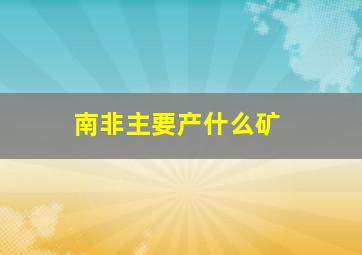 南非主要产什么矿